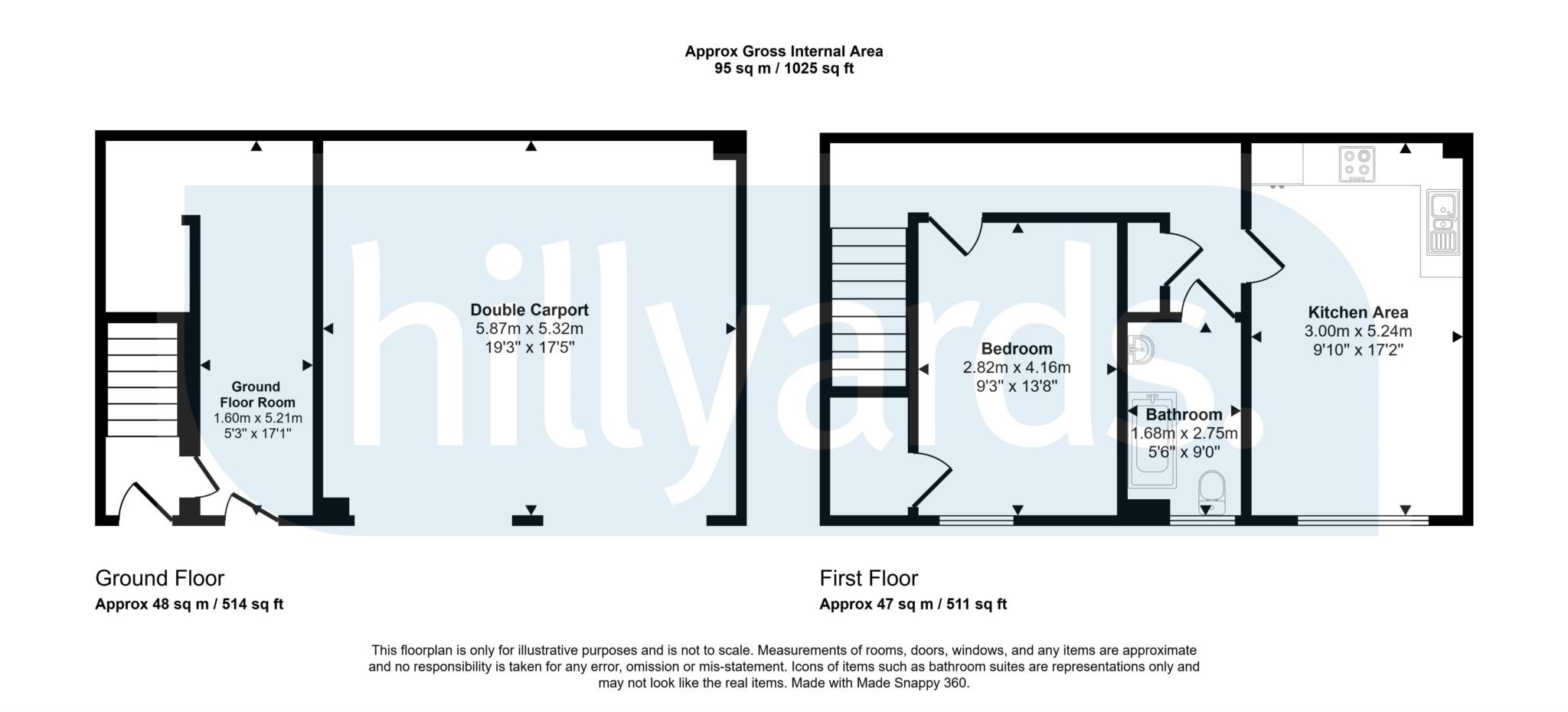 Approx Gross Internal Area
95 sq m / 1025 sq ft

hillyards.

Ground Floor Room
1.60m x 5.21m
5'3" x 17'1"

Double Carport
5.87m x 5.32m
19'3" x 17'5"

Bedroom
2.82m x 4.16m
9'3" x 13'8"

Bathroom
1.68m x 2.75m
5'6" x 9'0"

Kitchen Area
3.00m x 5.24m
9'10" x 17'2"

Ground Floor
Approx 48 sq m / 514 sq ft

First Floor
Approx 47 sq m / 511 sq ft

This floorplan is only for illustrative purposes and is not to scale. Measurements of rooms, doors, windows, and any items are approximate and no responsibility is taken for any error, omission or mis-statement. Icons of items such as bathroom suites are representations only and may not look like the real items. Made with Made Snappy 360.